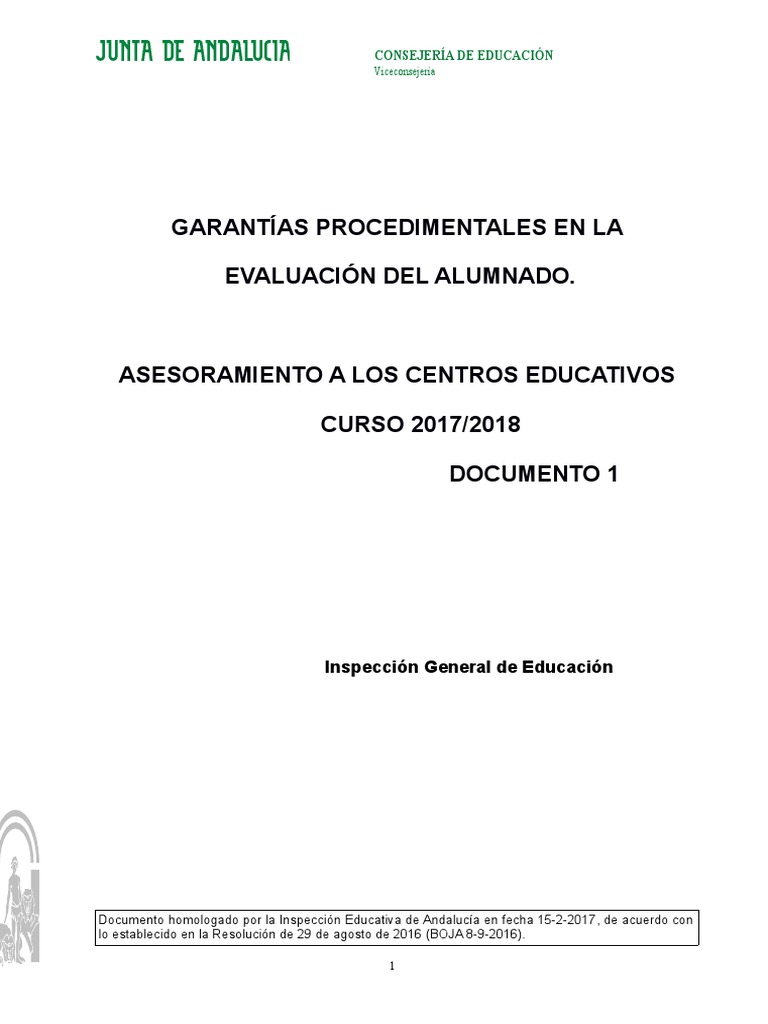 JUNTA DE ANDALUCIA

CONSEJERÍA DE EDUCACIÓN
Viceconsejería

GARANTÍAS PROCEDIMENTALES EN LA EVALUACIÓN DEL ALUMNADO.

ASESORAMIENTO A LOS CENTROS EDUCATIVOS

CURSO 2017/2018

DOCUMENTO 1

Inspección General de Educación

Documento homologado por la Inspección Educativa de Andalucía en fecha 15-2-2017, de acuerdo con lo establecido en la Resolución de 29 de agosto de 2016 (BOJA 8-9-2016).

1